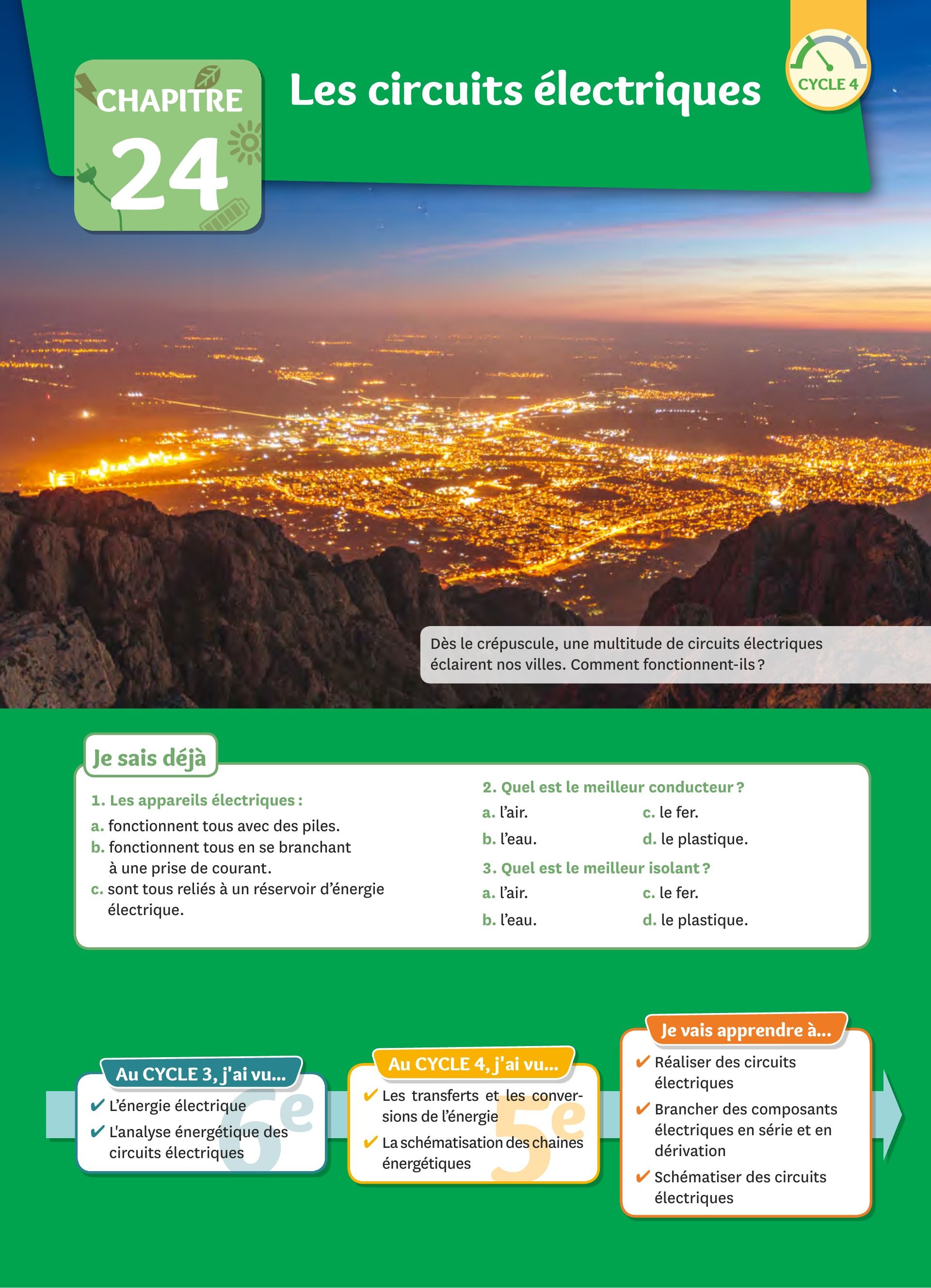 CHAPITRE 24

Les circuits électriques

CYCLE 4

Dès le crépuscule, une multitude de circuits électriques éclairent nos villes. Comment fonctionnent-ils ?

Je sais déjà

1. Les appareils électriques :
a. fonctionnent tous avec des piles.
b. fonctionnent tous en se branchant à une prise de courant.
c. sont tous reliés à un réservoir d'énergie électrique.

2. Quel est le meilleur conducteur ?
a. l'air.
b. l'eau.
c. le fer.
d. le plastique.

3. Quel est le meilleur isolant ?
a. l'air.
b. l'eau.
c. le fer.
d. le plastique.

Au CYCLE 3, j'ai vu...
6e
✔ L'énergie électrique
✔ L'analyse énergétique des circuits électriques

Au CYCLE 4, j'ai vu...
5e
✔ Les transferts et les conversions de l'énergie
✔ La schématisation des chaines énergétiques

Je vais apprendre à...
✔ Réaliser des circuits électriques
✔ Brancher des composants électriques en série et en dérivation
✔ Schématiser des circuits électriques